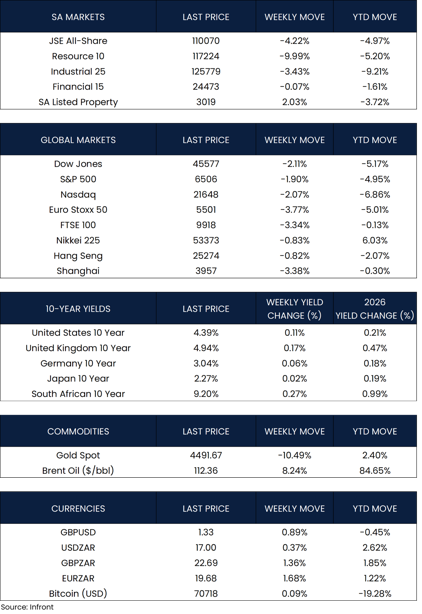 | SA MARKETS | LAST PRICE | WEEKLY MOVE | YTD MOVE |
|---|---|---|---|
| JSE All-Share | 110070 | -4.22% | -4.97% |
| Resource 10 | 117224 | -9.99% | -5.20% |
| Industrial 25 | 125779 | -3.43% | -9.21% |
| Financial 15 | 24473 | -0.07% | -1.61% |
| SA Listed Property | 3019 | 2.03% | -3.72% |

| GLOBAL MARKETS | LAST PRICE | WEEKLY MOVE | YTD MOVE |
|---|---|---|---|
| Dow Jones | 45577 | -2.11% | -5.17% |
| S&P 500 | 6506 | -1.90% | -4.95% |
| Nasdaq | 21648 | -2.07% | -6.86% |
| Euro Stoxx 50 | 5501 | -3.77% | -5.01% |
| FTSE 100 | 9918 | -3.34% | -0.13% |
| Nikkei 225 | 53373 | -0.83% | 6.03% |
| Hang Seng | 25274 | -0.82% | -2.07% |
| Shanghai | 3957 | -3.38% | -0.30% |

| 10-YEAR YIELDS | LAST PRICE | WEEKLY YIELD CHANGE (%) | 2026 YIELD CHANGE (%) |
|---|---|---|---|
| United States 10 Year | 4.39% | 0.11% | 0.21% |
| United Kingdom 10 Year | 4.94% | 0.17% | 0.47% |
| Germany 10 Year | 3.04% | 0.06% | 0.18% |
| Japan 10 Year | 2.27% | 0.02% | 0.19% |
| South African 10 Year | 9.20% | 0.27% | 0.99% |

| COMMODITIES | LAST PRICE | WEEKLY MOVE | YTD MOVE |
|---|---|---|---|
| Gold Spot | 4491.67 | -10.49% | 2.40% |
| Brent Oil ($/bbl) | 112.36 | 8.24% | 84.65% |

| CURRENCIES | LAST PRICE | WEEKLY MOVE | YTD MOVE |
|---|---|---|---|
| GBPUSD | 1.33 | 0.89% | -0.45% |
| USDZAR | 17.00 | 0.37% | 2.62% |
| GBPZAR | 22.69 | 1.36% | 1.85% |
| EURZAR | 19.68 | 1.68% | 1.22% |
| Bitcoin (USD) | 70718 | 0.09% | -19.28% |

Source: Infront